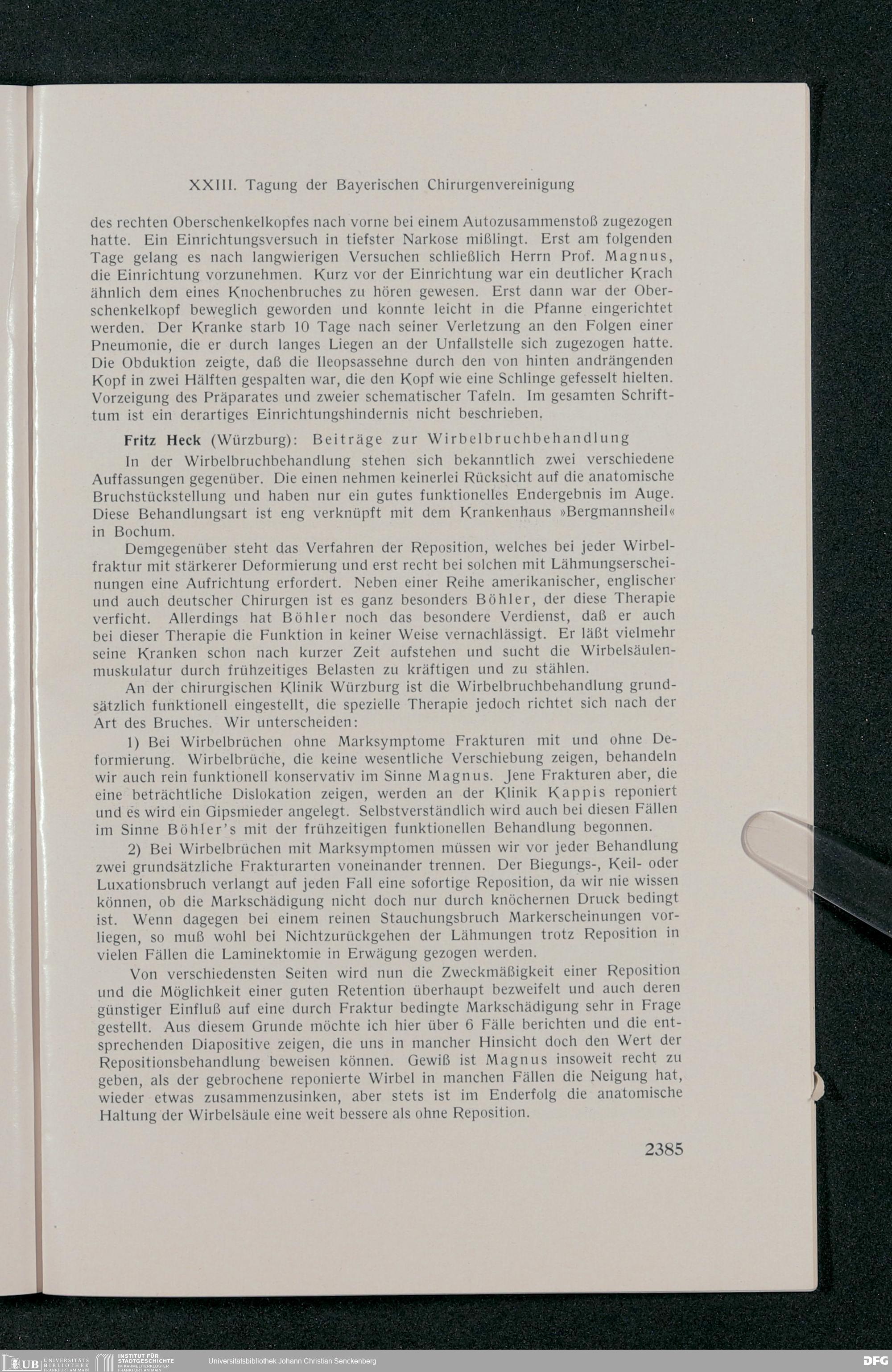 XXIII. Tagung der Bayerischen Chirurgenvereinigung

des rechten Oberschenkelkopfes nach vorne bei einem Autozusammenstoß zugezogen hatte. Ein Einrichtungsversuch in tiefster Narkose mißlingt. Erst am folgenden Tage gelang es nach langwierigen Versuchen schließlich Herrn Prof. Magnus, die Einrichtung vorzunehmen. Kurz vor der Einrichtung war ein deutlicher Krach ähnlich dem eines Knochenbruches zu hören gewesen. Erst dann war der Oberschenkelkopf beweglich geworden und konnte leicht in die Pfanne eingerichtet werden. Der Kranke starb 10 Tage nach seiner Verletzung an den Folgen einer Pneumonie, die er durch langes Liegen an der Unfallstelle sich zugezogen hatte. Die Obduktion zeigte, daß die Ileopsassehne durch den von hinten andrängenden Kopf in zwei Hälften gespalten war, die den Kopf wie eine Schlinge gefesselt hielten. Vorzeigung des Präparates und zweier schematischer Tafeln. Im gesamten Schrifttum ist ein derartiges Einrichtungshindernis nicht beschrieben.

Fritz Heck (Würzburg): Beiträge zur Wirbelbruchbehandlung

In der Wirbelbruchbehandlung stehen sich bekanntlich zwei verschiedene Auffassungen gegenüber. Die einen nehmen keinerlei Rücksicht auf die anatomische Bruchstückstellung und haben nur ein gutes funktionelles Endergebnis im Auge. Diese Behandlungsart ist eng verknüpft mit dem Krankenhaus »Bergmannsheil« in Bochum.

Demgegenüber steht das Verfahren der Reposition, welches bei jeder Wirbelfraktur mit stärkerer Deformierung und erst recht bei solchen mit Lähmungserscheinungen eine Aufrichtung erfordert. Neben einer Reihe amerikanischer, englischer und auch deutscher Chirurgen ist es ganz besonders Böhler, der diese Therapie verficht. Allerdings hat Böhler noch das besondere Verdienst, daß er auch bei dieser Therapie die Funktion in keiner Weise vernachlässigt. Er läßt vielmehr seine Kranken schon nach kurzer Zeit aufstehen und sucht die Wirbelsäulenmuskulatur durch frühzeitiges Belasten zu kräftigen und zu stählen.

An der chirurgischen Klinik Würzburg ist die Wirbelbruchbehandlung grundsätzlich funktionell eingestellt, die spezielle Therapie jedoch richtet sich nach der Art des Bruches. Wir unterscheiden:

1) Bei Wirbelbrüchen ohne Marksymptome Frakturen mit und ohne Deformierung. Wirbelbrüche, die keine wesentliche Verschiebung zeigen, behandeln wir auch rein funktionell konservativ im Sinne Magnus. Jene Frakturen aber, die eine beträchtliche Dislokation zeigen, werden an der Klinik Kappis reponiert und es wird ein Gipsmieder angelegt. Selbstverständlich wird auch bei diesen Fällen im Sinne Böhler's mit der frühzeitigen funktionellen Behandlung begonnen.

2) Bei Wirbelbrüchen mit Marksymptomen müssen wir vor jeder Behandlung zwei grundsätzliche Frakturarten voneinander trennen. Der Biegungs-, Keil- oder Luxationsbruch verlangt auf jeden Fall eine sofortige Reposition, da wir nie wissen können, ob die Markschädigung nicht doch nur durch knöchernen Druck bedingt ist. Wenn dagegen bei einem reinen Stauchungsbruch Markerscheinungen vorliegen, so muß wohl bei Nichtzurückgehen der Lähmungen trotz Reposition in vielen Fällen die Laminektomie in Erwägung gezogen werden.

Von verschiedensten Seiten wird nun die Zweckmäßigkeit einer Reposition und die Möglichkeit einer guten Retention überhaupt bezweifelt und auch deren günstiger Einfluß auf eine durch Fraktur bedingte Markschädigung sehr in Frage gestellt. Aus diesem Grunde möchte ich hier über 6 Fälle berichten und die entsprechenden Diapositive zeigen, die uns in mancher Hinsicht doch den Wert der Repositionsbehandlung beweisen können. Gewiß ist Magnus insoweit recht zu geben, als der gebrochene reponierte Wirbel in manchen Fällen die Neigung hat, wieder etwas zusammenzusinken, aber stets ist im Enderfolg die anatomische Haltung der Wirbelsäule eine weit bessere als ohne Reposition.

2385

UB UNIVERSITÄTS BIBLIOTHEK FRANKFURT AM MAIN INSTITUT FÜR STADTGESCHICHTE IM KARMELITERKLOSTER FRANKFURT AM MAIN Universitätsbibliothek Johann Christian Senckenberg DFG